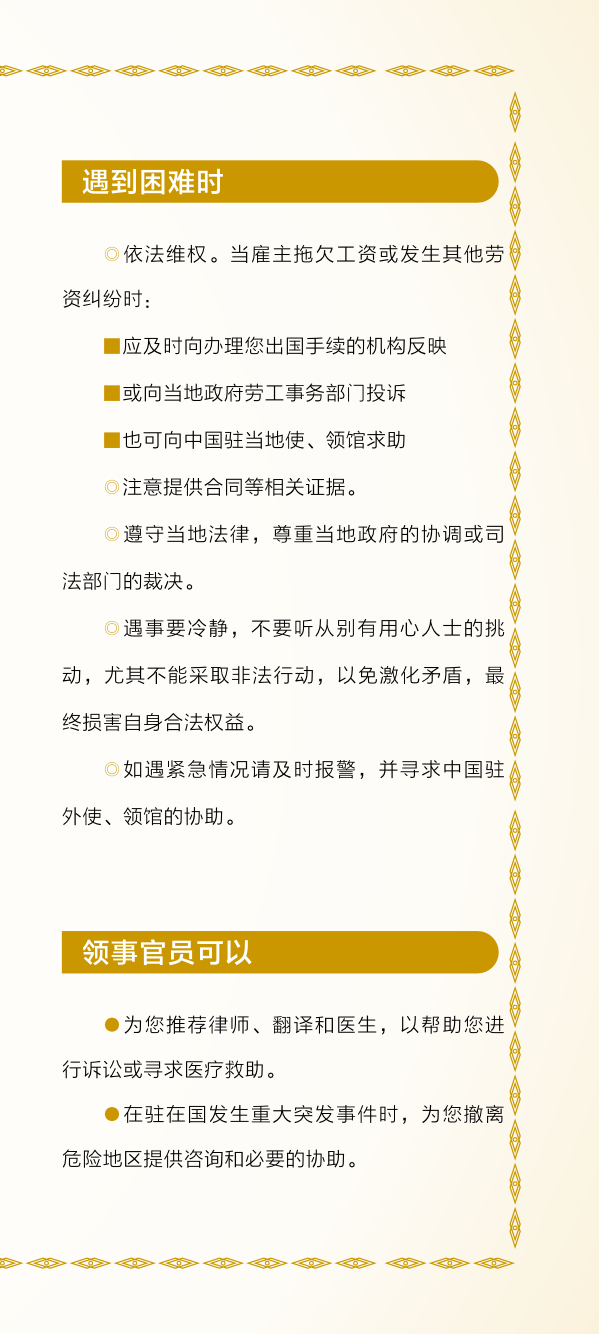 遇到困难时

◎依法维权。当雇主拖欠工资或发生其他劳资纠纷时：

■应及时向办理您出国手续的机构反映

■或向当地政府劳工事务部门投诉

■也可向中国驻当地使、领馆求助

◎注意提供合同等相关证据。

◎遵守当地法律，尊重当地政府的协调或司法部门的裁决。

◎遇事要冷静，不要听从别有用心人士的挑动，尤其不能采取非法行动，以免激化矛盾，最终损害自身合法权益。

◎如遇紧急情况请及时报警，并寻求中国驻外使、领馆的协助。

领事官员可以

●为您推荐律师、翻译和医生，以帮助您进行诉讼或寻求医疗救助。

●在驻在国发生重大突发事件时，为您撤离危险地区提供咨询和必要的协助。